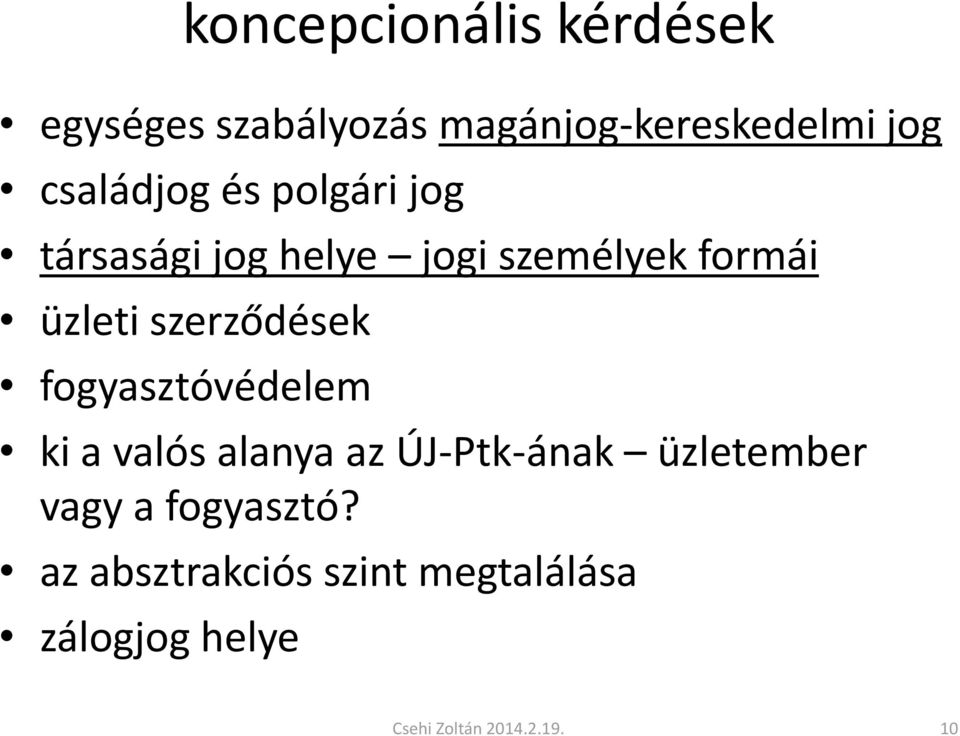 koncepcionális kérdések

• egységes szabályozás magánjog-kereskedelmi jog
• családjog és polgári jog
• társasági jog helye – jogi személyek formái
• üzleti szerződések
• fogyasztóvédelem
• ki a valós alanya az ÚJ-Ptk-ának – üzletember vagy a fogyasztó?
• az absztrakciós szint megtalálása
• zálogjog helye

Csehi Zoltán 2014.2.19.

10